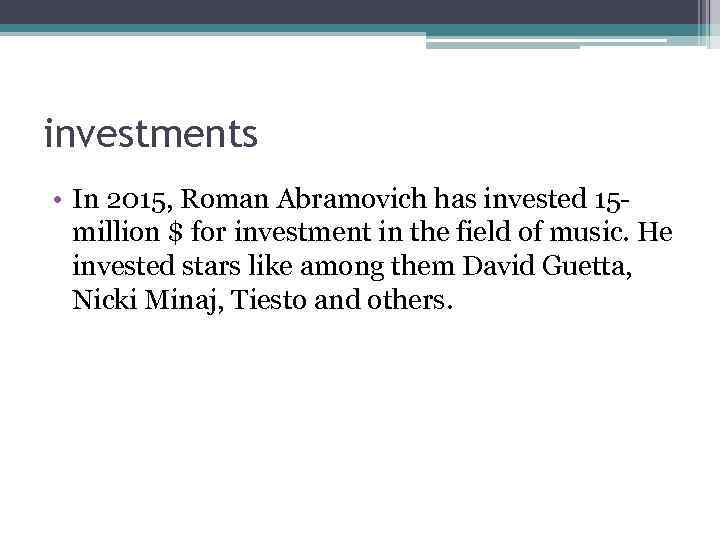 investments

• In 2015, Roman Abramovich has invested 15-million $ for investment in the field of music. He invested stars like among them David Guetta, Nicki Minaj, Tiesto and others.